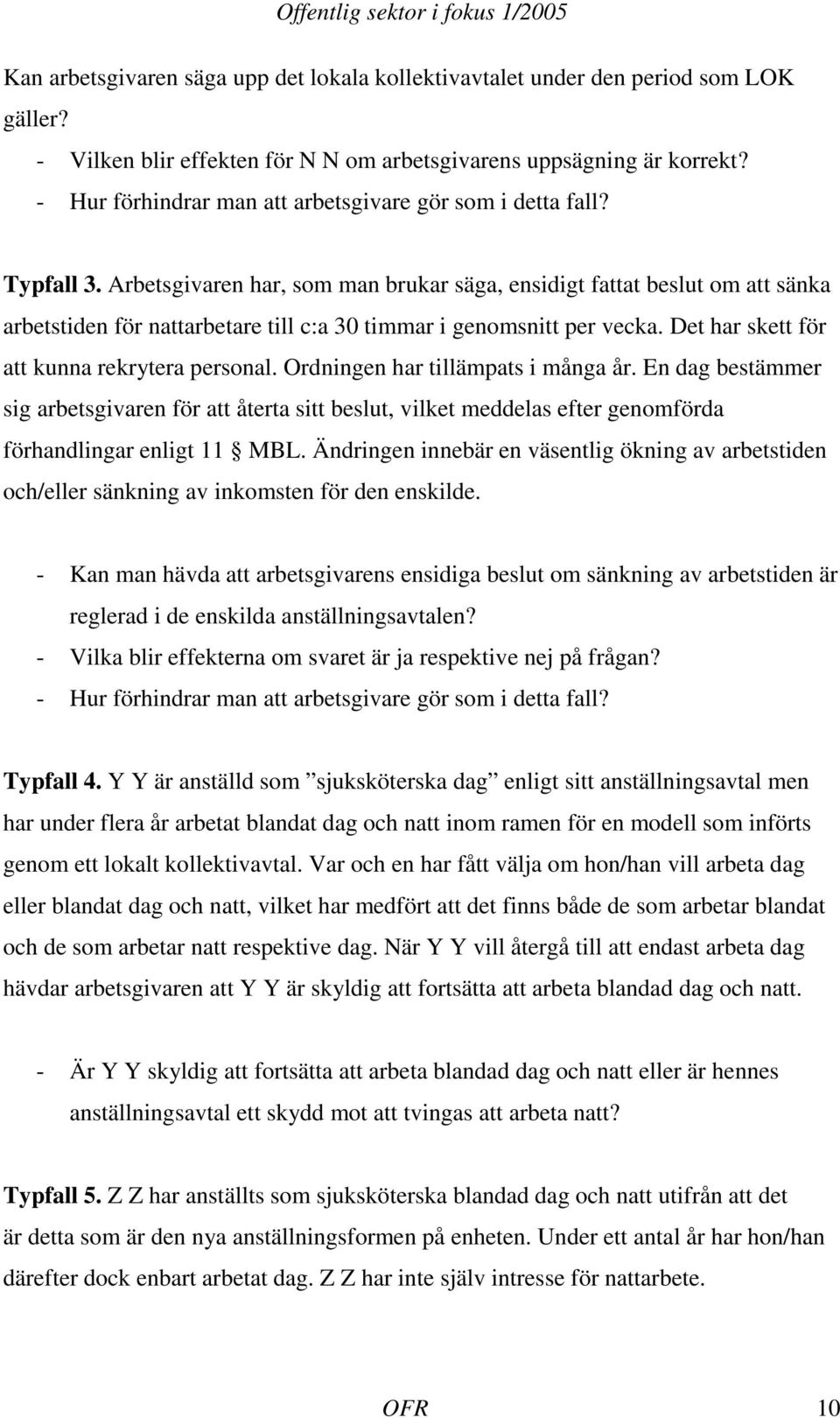 Offentlig sektor i fokus 1/2005

Kan arbetsgivaren säga upp det lokala kollektivavtalet under den period som LOK gäller?

- Vilken blir effekten för N N om arbetsgivarens uppsägning är korrekt?
- Hur förhindrar man att arbetsgivare gör som i detta fall?

Typfall 3. Arbetsgivaren har, som man brukar säga, ensidigt fattat beslut om att sänka arbetstiden för nattarbetare till c:a 30 timmar i genomsnitt per vecka. Det har skett för att kunna rekrytera personal. Ordningen har tillämpats i många år. En dag bestämmer sig arbetsgivaren för att återta sitt beslut, vilket meddelas efter genomförda förhandlingar enligt 11 § MBL. Ändringen innebär en väsentlig ökning av arbetstiden och/eller sänkning av inkomsten för den enskilde.

- Kan man hävda att arbetsgivarens ensidiga beslut om sänkning av arbetstiden är reglerad i de enskilda anställningsavtalen?
- Vilka blir effekterna om svaret är ja respektive nej på frågan?
- Hur förhindrar man att arbetsgivare gör som i detta fall?

Typfall 4. Y Y är anställd som ”sjuksköterska dag” enligt sitt anställningsavtal men har under flera år arbetat blandat dag och natt inom ramen för en modell som införts genom ett lokalt kollektivavtal. Var och en har fått välja om hon/han vill arbeta dag eller blandat dag och natt, vilket har medfört att det finns både de som arbetar blandat och de som arbetar natt respektive dag. När Y Y vill återgå till att endast arbeta dag hävdar arbetsgivaren att Y Y är skyldig att fortsätta att arbeta blandad dag och natt.

- Är Y Y skyldig att fortsätta att arbeta blandad dag och natt eller är hennes anställningsavtal ett skydd mot att tvingas att arbeta natt?

Typfall 5. Z Z har anställts som sjuksköterska blandad dag och natt utifrån att det är detta som är den nya anställningsformen på enheten. Under ett antal år har hon/han därefter dock enbart arbetat dag. Z Z har inte själv intresse för nattarbete.

OFR 10